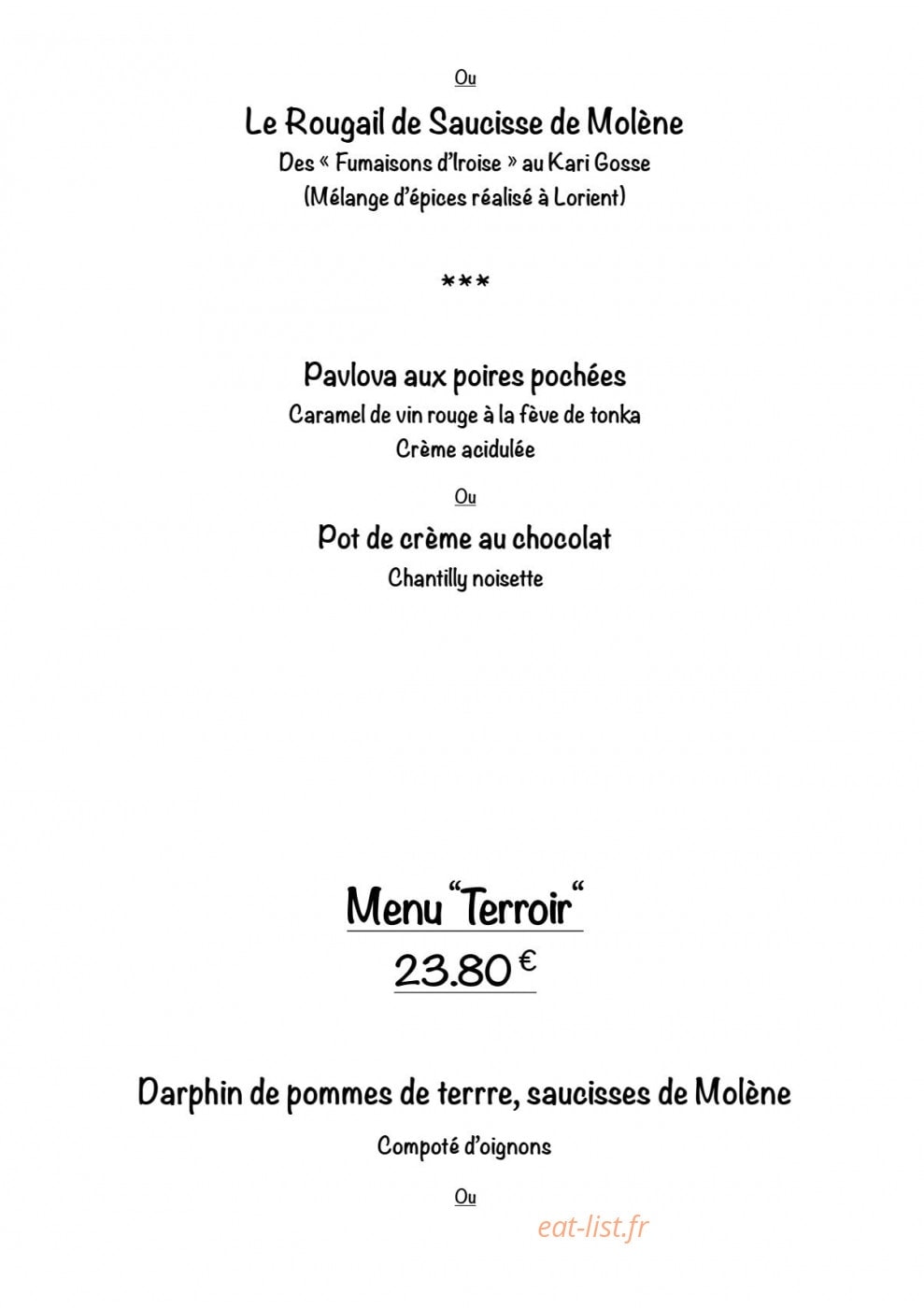 Ou

Le Rougail de Saucisse de Molène
Des « Fumaisons d'Iroise » au Kari Gosse
(Mélange d'épices réalisé à Lorient)

***

Pavlova aux poires pochées
Caramel de vin rouge à la fève de tonka
Crème acidulée

Ou

Pot de crème au chocolat
Chantilly noisette

Menu "Terroir"
23.80 €

Darphin de pommes de terre, saucisses de Molène
Compoté d'oignons

Ou

eat-list.fr